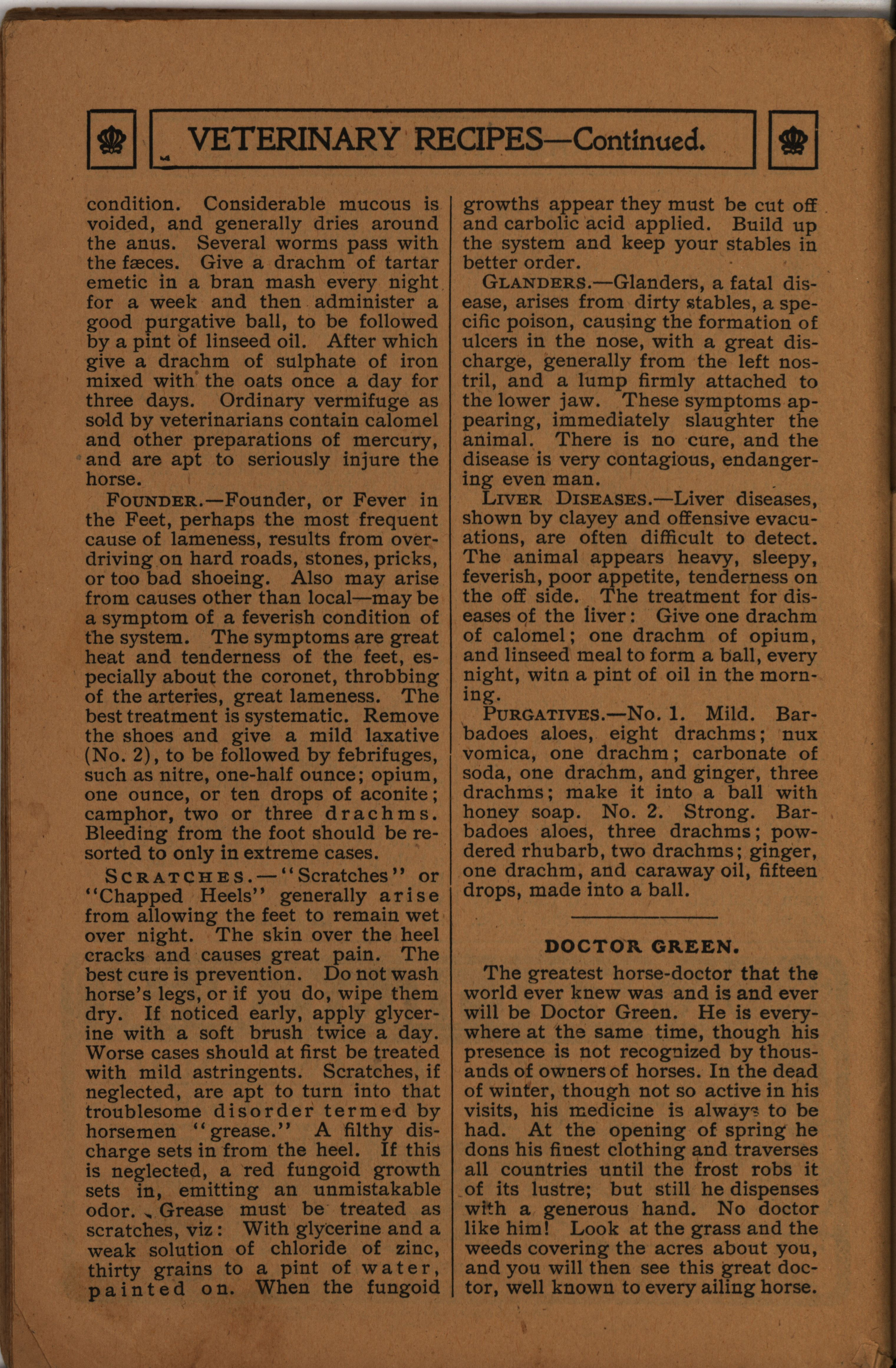 VETERINARY RECIPES—Continued.

condition. Considerable mucous is voided, and generally dries around the anus. Several worms pass with the fæces. Give a drachm of tartar emetic in a bran mash every night for a week and then administer a good purgative ball, to be followed by a pint of linseed oil. After which give a drachm of sulphate of iron mixed with the oats once a day for three days. Ordinary vermifuge as sold by veterinarians contain calomel and other preparations of mercury, and are apt to seriously injure the horse.

FOUNDER.—Founder, or Fever in the Feet, perhaps the most frequent cause of lameness, results from overdriving on hard roads, stones, pricks, or too bad shoeing. Also may arise from causes other than local—may be a symptom of a feverish condition of the system. The symptoms are great heat and tenderness of the feet, especially about the coronet, throbbing of the arteries, great lameness. The best treatment is systematic. Remove the shoes and give a mild laxative (No. 2), to be followed by febrifuges, such as nitre, one-half ounce; opium, one ounce, or ten drops of aconite; camphor, two or three drachms. Bleeding from the foot should be resorted to only in extreme cases.

SCRATCHES.—"Scratches" or "Chapped Heels" generally arise from allowing the feet to remain wet over night. The skin over the heel cracks and causes great pain. The best cure is prevention. Do not wash horse's legs, or if you do, wipe them dry. If noticed early, apply glycerine with a soft brush twice a day. Worse cases should at first be treated with mild astringents. Scratches, if neglected, are apt to turn into that troublesome disorder termed by horsemen "grease." A filthy discharge sets in from the heel. If this is neglected, a red fungoid growth sets in, emitting an unmistakable odor. Grease must be treated as scratches, viz: With glycerine and a weak solution of chloride of zinc, thirty grains to a pint of water, painted on. When the fungoid growths appear they must be cut off and carbolic acid applied. Build up the system and keep your stables in better order.

GLANDERS.—Glanders, a fatal disease, arises from dirty stables, a specific poison, causing the formation of ulcers in the nose, with a great discharge, generally from the left nostril, and a lump firmly attached to the lower jaw. These symptoms appearing, immediately slaughter the animal. There is no cure, and the disease is very contagious, endangering even man.

LIVER DISEASES.—Liver diseases, shown by clayey and offensive evacuations, are often difficult to detect. The animal appears heavy, sleepy, feverish, poor appetite, tenderness on the off side. The treatment for diseases of the liver: Give one drachm of calomel; one drachm of opium, and linseed meal to form a ball, every night, witn a pint of oil in the morning.

PURGATIVES.—No. 1. Mild. Barbadoes aloes, eight drachms; nux vomica, one drachm; carbonate of soda, one drachm, and ginger, three drachms; make it into a ball with honey soap. No. 2. Strong. Barbadoes aloes, three drachms; powdered rhubarb, two drachms; ginger, one drachm, and caraway oil, fifteen drops, made into a ball.

DOCTOR GREEN.

The greatest horse-doctor that the world ever knew was and is and ever will be Doctor Green. He is everywhere at the same time, though his presence is not recognized by thousands of owners of horses. In the dead of winter, though not so active in his visits, his medicine is always to be had. At the opening of spring he dons his finest clothing and traverses all countries until the frost robs it of its lustre; but still he dispenses with a generous hand. No doctor like him! Look at the grass and the weeds covering the acres about you, and you will then see this great doctor, well known to every ailing horse.